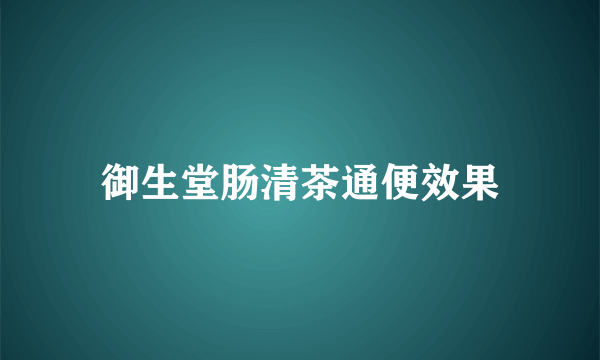 御生堂肠清茶通便效果